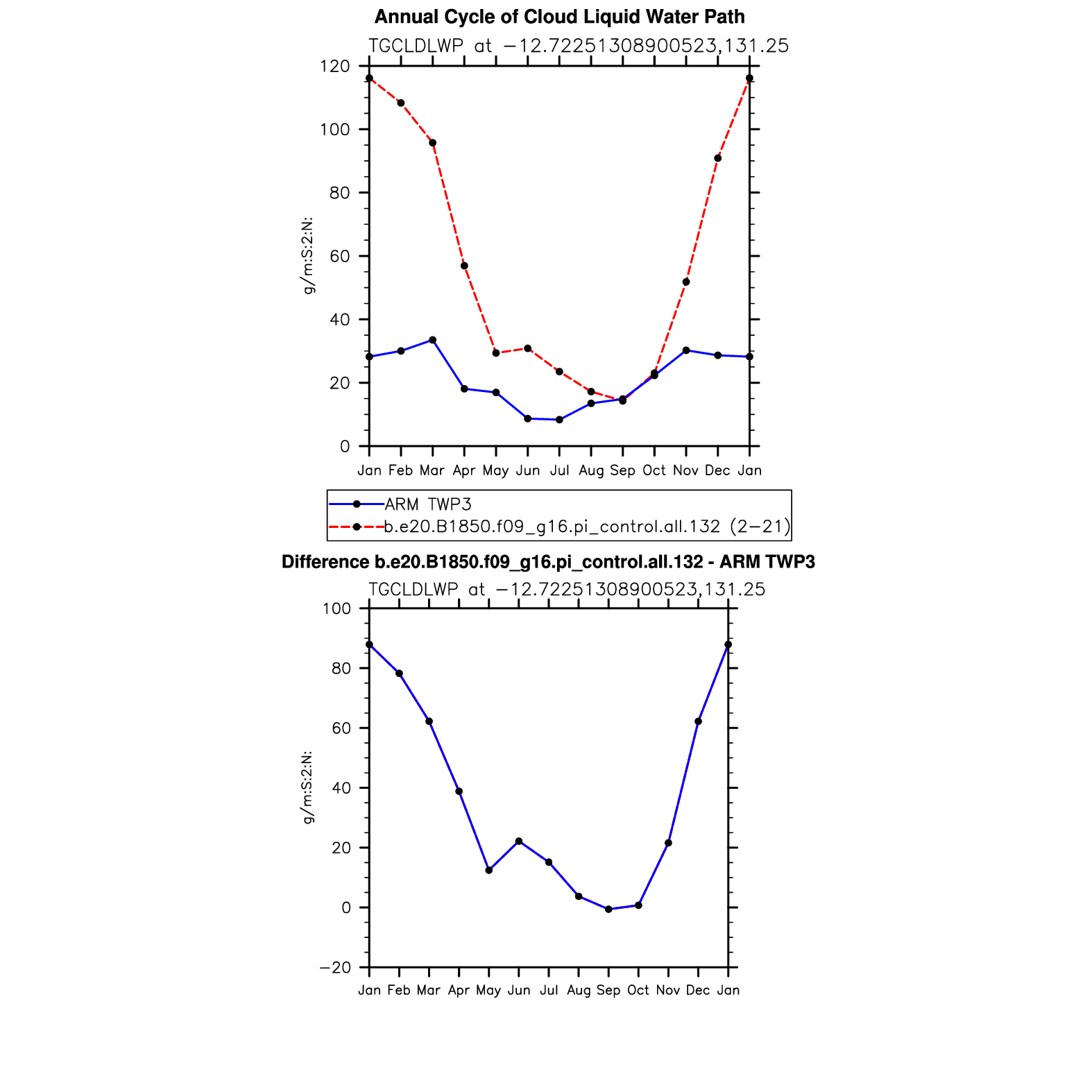 Annual Cycle of Cloud Liquid Water Path

TGCLDLWP at −12.72251308900523,131.25

g/m:S:2:N:

120
100
80
60
40
20
0

Jan Feb Mar Apr May Jun Jul Aug Sep Oct Nov Dec Jan

ARM TWP3
b.e20.B1850.f09_g16.pi_control.all.132 (2−21)

Difference b.e20.B1850.f09_g16.pi_control.all.132 - ARM TWP3

TGCLDLWP at −12.72251308900523,131.25

g/m:S:2:N:

100
80
60
40
20
0
−20

Jan Feb Mar Apr May Jun Jul Aug Sep Oct Nov Dec Jan